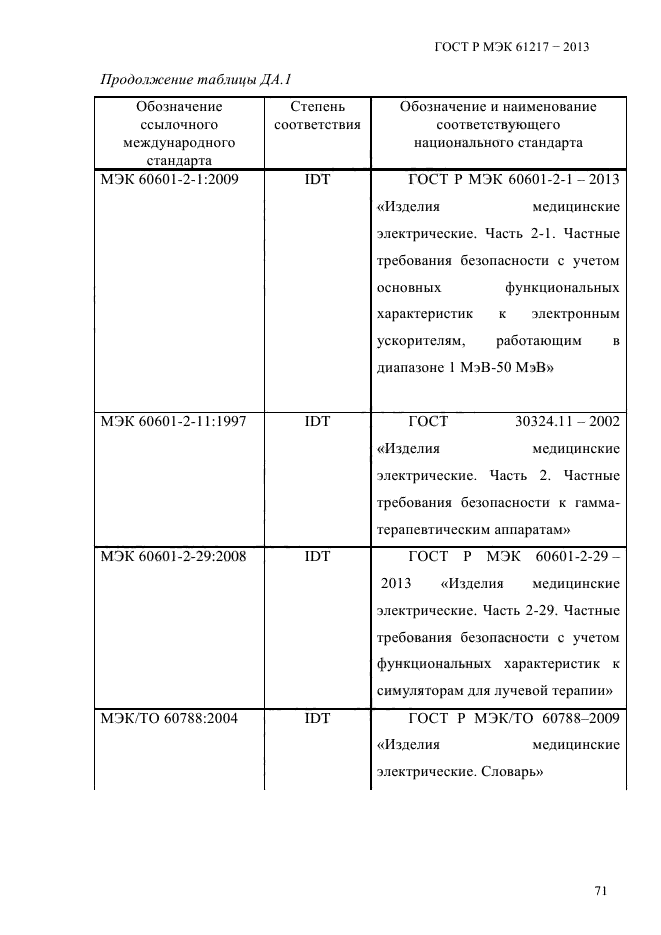 ГОСТ Р МЭК 61217 − 2013

Продолжение таблицы ДА.1

| Обозначение ссылочного международного стандарта | Степень соответствия | Обозначение и наименование соответствующего национального стандарта |
|---|---|---|
| МЭК 60601-2-1:2009 | IDT | ГОСТ Р МЭК 60601-2-1 – 2013 «Изделия медицинские электрические. Часть 2-1. Частные требования безопасности с учетом основных функциональных характеристик к электронным ускорителям, работающим в диапазоне 1 МэВ-50 МэВ» |
| МЭК 60601-2-11:1997 | IDT | ГОСТ 30324.11 – 2002 «Изделия медицинские электрические. Часть 2. Частные требования безопасности к гамма-терапевтическим аппаратам» |
| МЭК 60601-2-29:2008 | IDT | ГОСТ Р МЭК 60601-2-29 – 2013 «Изделия медицинские электрические. Часть 2-29. Частные требования безопасности с учетом функциональных характеристик к симуляторам для лучевой терапии» |
| МЭК/ТО 60788:2004 | IDT | ГОСТ Р МЭК/ТО 60788–2009 «Изделия медицинские электрические. Словарь» |

71